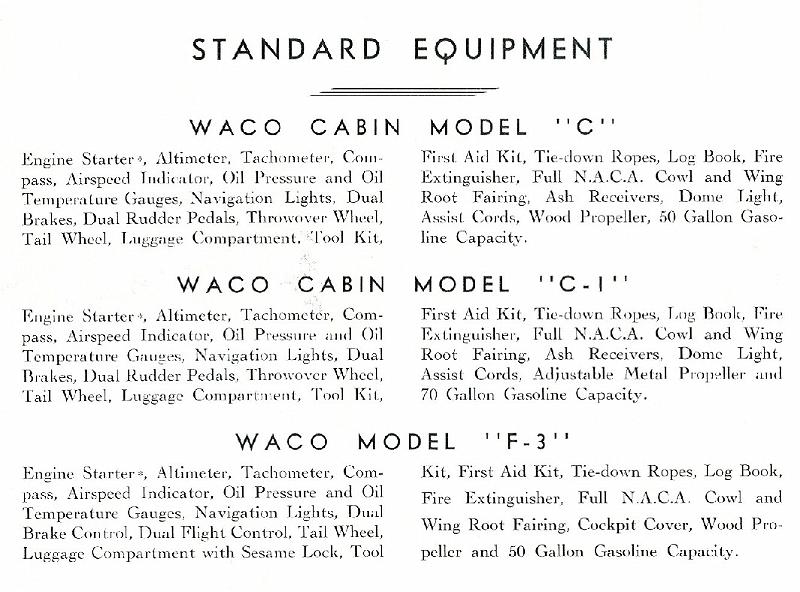 STANDARD EQUIPMENT

WACO CABIN MODEL "C"

Engine Starter*, Altimeter, Tachometer, Compass, Airspeed Indicator, Oil Pressure and Oil Temperature Gauges, Navigation Lights, Dual Brakes, Dual Rudder Pedals, Throwover Wheel, Tail Wheel, Luggage Compartment, Tool Kit,

First Aid Kit, Tie-down Ropes, Log Book, Fire Extinguisher, Full N.A.C.A. Cowl and Wing Root Fairing, Ash Receivers, Dome Light, Assist Cords, Wood Propeller, 50 Gallon Gasoline Capacity.

WACO CABIN MODEL "C-1"

Engine Starter*, Altimeter, Tachometer, Compass, Airspeed Indicator, Oil Pressure and Oil Temperature Gauges, Navigation Lights, Dual Brakes, Dual Rudder Pedals, Throwover Wheel, Tail Wheel, Luggage Compartment, Tool Kit,

First Aid Kit, Tie-down Ropes, Log Book, Fire Extinguisher, Full N.A.C.A. Cowl and Wing Root Fairing, Ash Receivers, Dome Light, Assist Cords, Adjustable Metal Propeller and 70 Gallon Gasoline Capacity.

WACO MODEL "F-3"

Engine Starter*, Altimeter, Tachometer, Compass, Airspeed Indicator, Oil Pressure and Oil Temperature Gauges, Navigation Lights, Dual Brake Control, Dual Flight Control, Tail Wheel, Luggage Compartment with Sesame Lock, Tool

Kit, First Aid Kit, Tie-down Ropes, Log Book, Fire Extinguisher, Full N.A.C.A. Cowl and Wing Root Fairing, Cockpit Cover, Wood Propeller and 50 Gallon Gasoline Capacity.